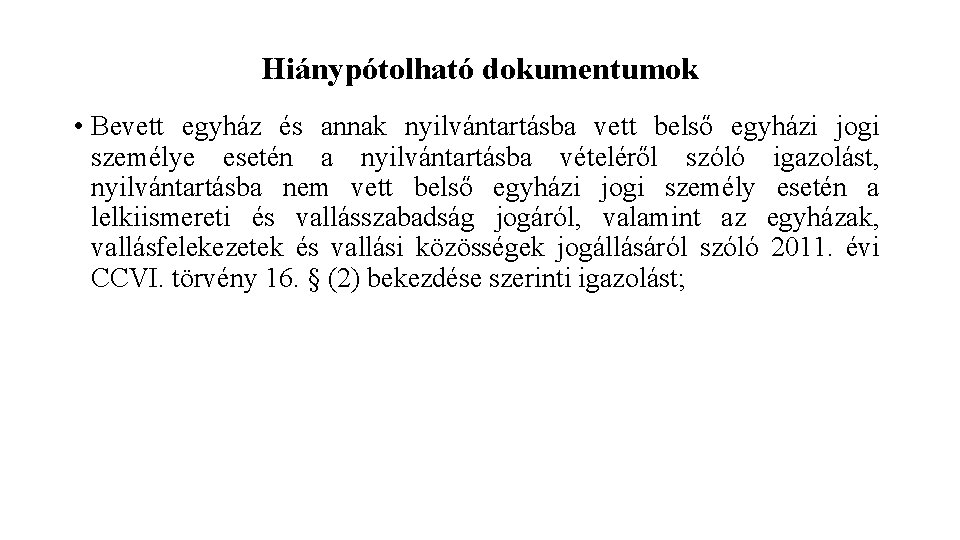 Hiánypótolható dokumentumok

• Bevett egyház és annak nyilvántartásba vett belső egyházi jogi személye esetén a nyilvántartásba vételéről szóló igazolást, nyilvántartásba nem vett belső egyházi jogi személy esetén a lelkiismereti és vallásszabadság jogáról, valamint az egyházak, vallásfelekezetek és vallási közösségek jogállásáról szóló 2011. évi CCVI. törvény 16. § (2) bekezdése szerinti igazolást;